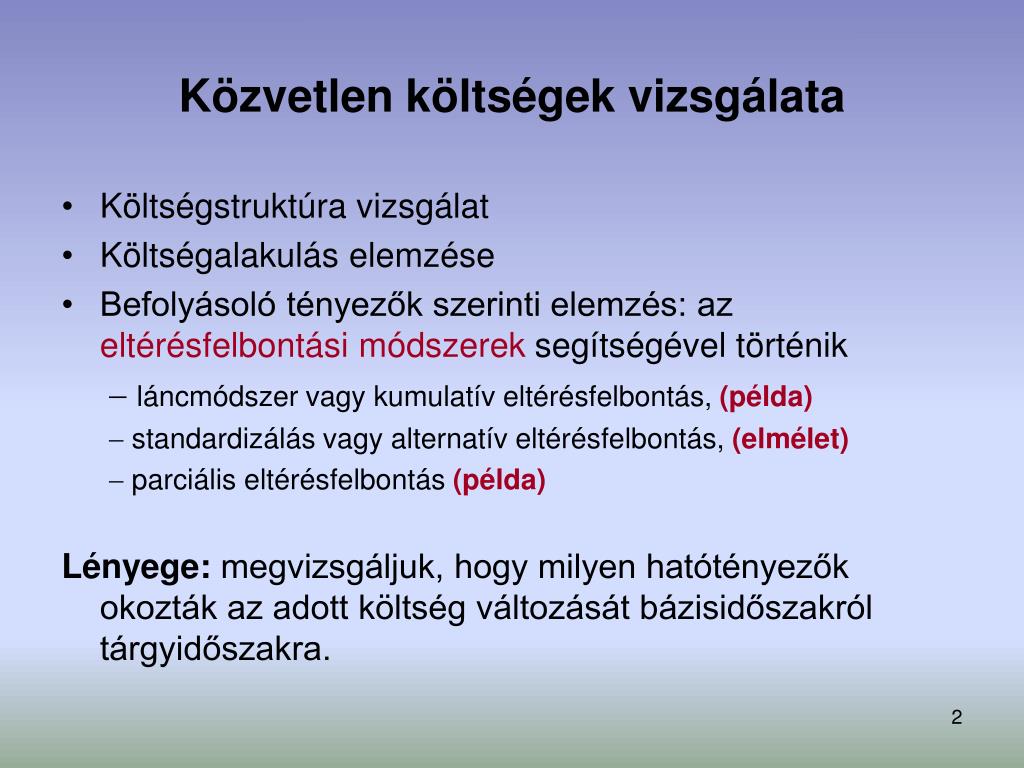 Közvetlen költségek vizsgálata

• Költségstruktúra vizsgálat
• Költségalakulás elemzése
• Befolyásoló tényezők szerinti elemzés: az eltérésfelbontási módszerek segítségével történik
  – láncmódszer vagy kumulatív eltérésfelbontás, (példa)
  – standardizálás vagy alternatív eltérésfelbontás, (elmélet)
  – parciális eltérésfelbontás (példa)

Lényege: megvizsgáljuk, hogy milyen hatótényezők okozták az adott költség változását bázisidőszakról tárgyidőszakra.

2